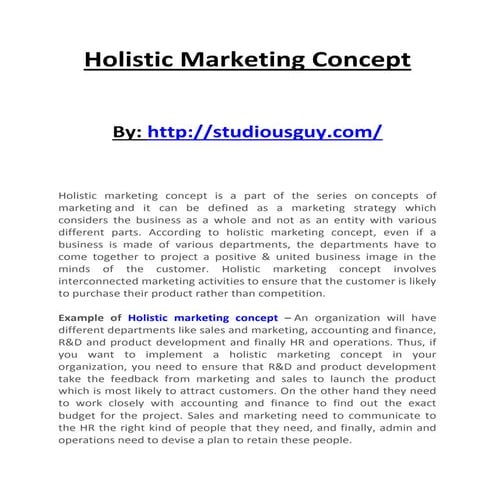 Holistic Marketing Concept

By: http://studiousguy.com/

Holistic marketing concept is a part of the series on concepts of marketing and it can be defined as a marketing strategy which considers the business as a whole and not as an entity with various different parts. According to holistic marketing concept, even if a business is made of various departments, the departments have to come together to project a positive & united business image in the minds of the customer. Holistic marketing concept involves interconnected marketing activities to ensure that the customer is likely to purchase their product rather than competition.

Example of Holistic marketing concept – An organization will have different departments like sales and marketing, accounting and finance, R&D and product development and finally HR and operations. Thus, if you want to implement a holistic marketing concept in your organization, you need to ensure that R&D and product development take the feedback from marketing and sales to launch the product which is most likely to attract customers. On the other hand they need to work closely with accounting and finance to find out the exact budget for the project. Sales and marketing need to communicate to the HR the right kind of people that they need, and finally, admin and operations need to devise a plan to retain these people.